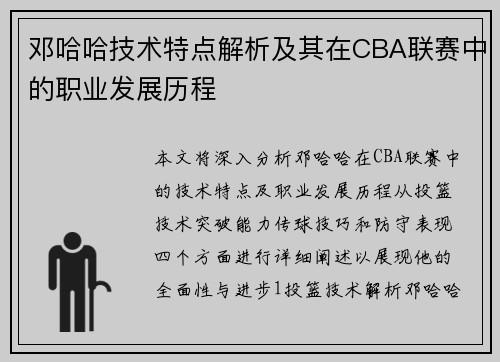 邓哈哈技术特点解析及其在CBA联赛中的职业发展历程

本文将深入分析邓哈哈在CBA联赛中的技术特点及职业发展历程从投篮技术突破能力传球技巧和防守表现四个方面进行详细阐述以展现他的全面性与进步1投篮技术解析邓哈哈